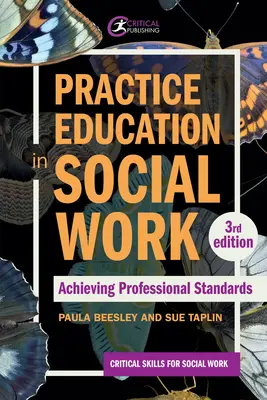 CRITICAL PUBLISHING

PRACTICE EDUCATION in SOCIAL WORK

3rd edition

Achieving Professional Standards

PAULA BEESLEY AND SUE TAPLIN

CRITICAL SKILLS FOR SOCIAL WORK